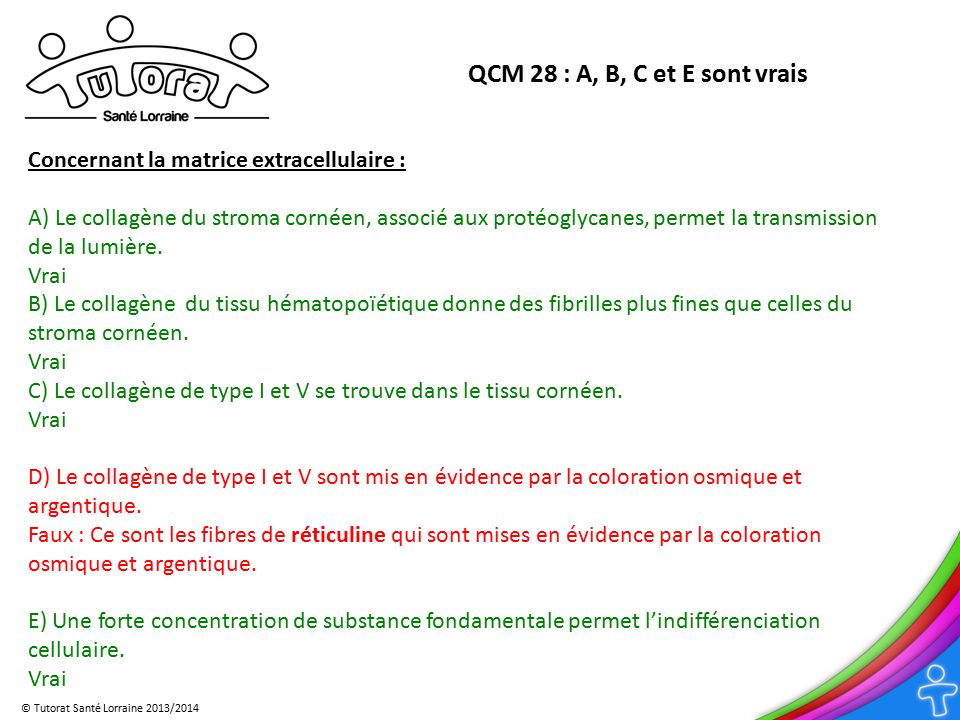 Tutorat
Santé Lorraine

QCM 28 : A, B, C et E sont vrais

Concernant la matrice extracellulaire :

A) Le collagène du stroma cornéen, associé aux protéoglycanes, permet la transmission de la lumière.
Vrai
B) Le collagène du tissu hématopoïétique donne des fibrilles plus fines que celles du stroma cornéen.
Vrai
C) Le collagène de type I et V se trouve dans le tissu cornéen.
Vrai

D) Le collagène de type I et V sont mis en évidence par la coloration osmique et argentique.
Faux : Ce sont les fibres de réticuline qui sont mises en évidence par la coloration osmique et argentique.

E) Une forte concentration de substance fondamentale permet l'indifférenciation cellulaire.
Vrai

© Tutorat Santé Lorraine 2013/2014